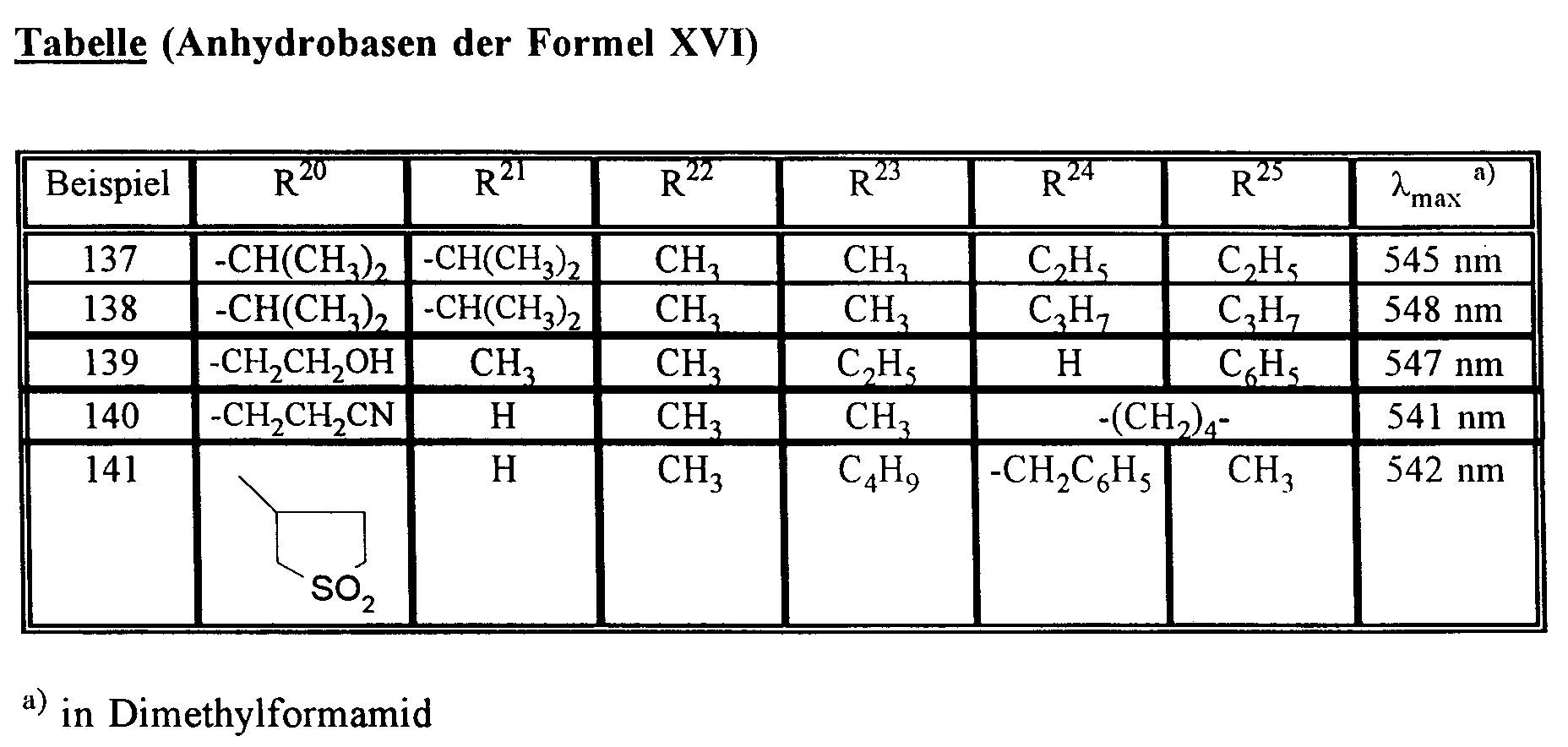 Tabelle (Anhydrobasen der Formel XVI)

| Beispiel | $R^{20}$ | $R^{21}$ | $R^{22}$ | $R^{23}$ | $R^{24}$ | $R^{25}$ | $\lambda_{max}$ $^{a)}$ |
|---|---|---|---|---|---|---|---|
| 137 | $-CH(CH_3)_2$ | $-CH(CH_3)_2$ | $CH_3$ | $CH_3$ | $C_2H_5$ | $C_2H_5$ | 545 nm |
| 138 | $-CH(CH_3)_2$ | $-CH(CH_3)_2$ | $CH_3$ | $CH_3$ | $C_3H_7$ | $C_3H_7$ | 548 nm |
| 139 | $-CH_2CH_2OH$ | $CH_3$ | $CH_3$ | $C_2H_5$ | H | $C_6H_5$ | 547 nm |
| 140 | $-CH_2CH_2CN$ | H | $CH_3$ | $CH_3$ | $-(CH_2)_4-$ | | 541 nm |
| 141 | $SO_2$ | H | $CH_3$ | $C_4H_9$ | $-CH_2C_6H_5$ | $CH_3$ | 542 nm |

$^{a)}$ in Dimethylformamid